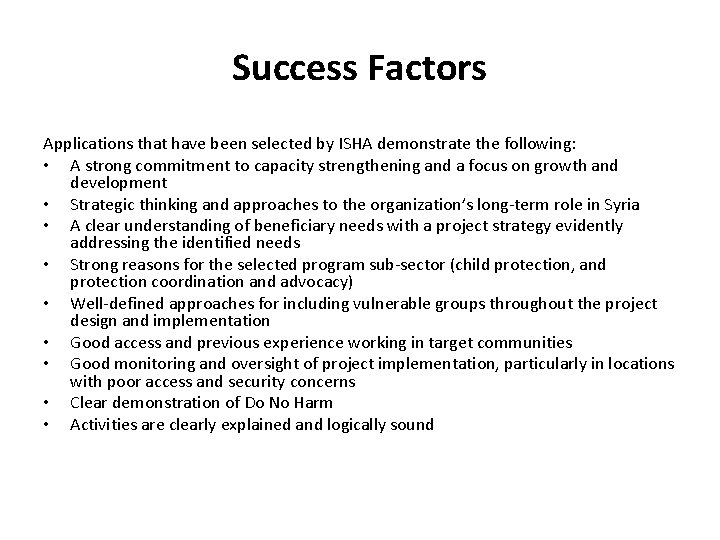 Success Factors

Applications that have been selected by ISHA demonstrate the following:
• A strong commitment to capacity strengthening and a focus on growth and development
• Strategic thinking and approaches to the organization's long-term role in Syria
• A clear understanding of beneficiary needs with a project strategy evidently addressing the identified needs
• Strong reasons for the selected program sub-sector (child protection, and protection coordination and advocacy)
• Well-defined approaches for including vulnerable groups throughout the project design and implementation
• Good access and previous experience working in target communities
• Good monitoring and oversight of project implementation, particularly in locations with poor access and security concerns
• Clear demonstration of Do No Harm
• Activities are clearly explained and logically sound